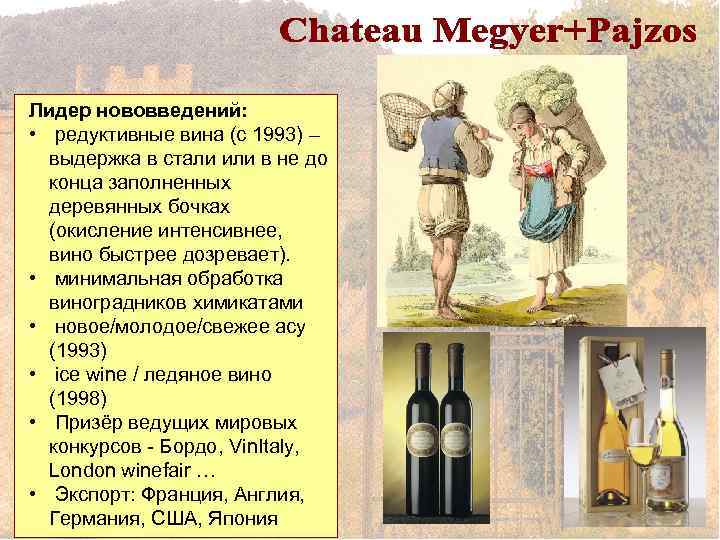 Chateau Megyer+Pajzos

Лидер нововведений:
• редуктивные вина (с 1993) – выдержка в стали или в не до конца заполненных деревянных бочках (окисление интенсивнее, вино быстрее дозревает).
• минимальная обработка виноградников химикатами
• новое/молодое/свежее асу (1993)
• ice wine / ледяное вино (1998)
• Призёр ведущих мировых конкурсов - Бордо, VinItaly, London winefair …
• Экспорт: Франция, Англия, Германия, США, Япония